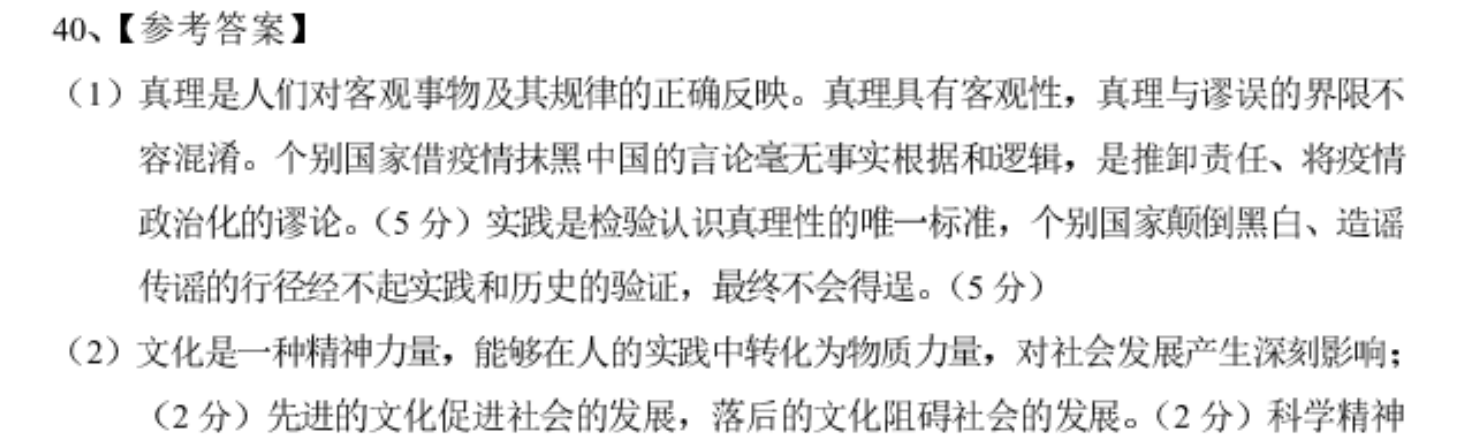 40、【参考答案】

（1）真理是人们对客观事物及其规律的正确反映。真理具有客观性，真理与谬误的界限不容混淆。个别国家借疫情抹黑中国的言论毫无事实根据和逻辑，是推卸责任、将疫情政治化的谬论。（5 分）实践是检验认识真理性的唯一标准，个别国家颠倒黑白、造谣传谣的行径经不起实践和历史的验证，最终不会得逞。（5 分）

（2）文化是一种精神力量，能够在人的实践中转化为物质力量，对社会发展产生深刻影响；（2 分）先进的文化促进社会的发展，落后的文化阻碍社会的发展。（2 分）科学精神